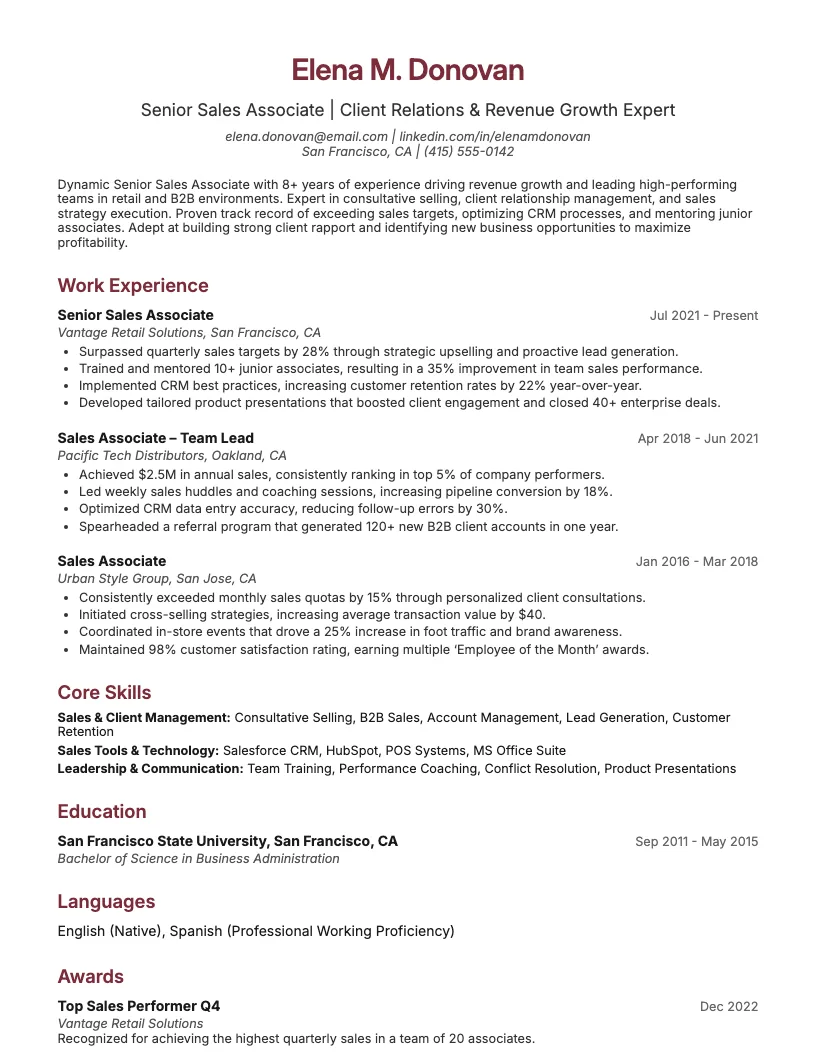 Elena M. Donovan

Senior Sales Associate | Client Relations & Revenue Growth Expert

elena.donovan@email.com | linkedin.com/in/elenamdonovan
San Francisco, CA | (415) 555-0142

Dynamic Senior Sales Associate with 8+ years of experience driving revenue growth and leading high-performing teams in retail and B2B environments. Expert in consultative selling, client relationship management, and sales strategy execution. Proven track record of exceeding sales targets, optimizing CRM processes, and mentoring junior associates. Adept at building strong client rapport and identifying new business opportunities to maximize profitability.

Work Experience

Senior Sales Associate
Jul 2021 - Present
Vantage Retail Solutions, San Francisco, CA
• Surpassed quarterly sales targets by 28% through strategic upselling and proactive lead generation.
• Trained and mentored 10+ junior associates, resulting in a 35% improvement in team sales performance.
• Implemented CRM best practices, increasing customer retention rates by 22% year-over-year.
• Developed tailored product presentations that boosted client engagement and closed 40+ enterprise deals.

Sales Associate – Team Lead
Apr 2018 - Jun 2021
Pacific Tech Distributors, Oakland, CA
• Achieved $2.5M in annual sales, consistently ranking in top 5% of company performers.
• Led weekly sales huddles and coaching sessions, increasing pipeline conversion by 18%.
• Optimized CRM data entry accuracy, reducing follow-up errors by 30%.
• Spearheaded a referral program that generated 120+ new B2B client accounts in one year.

Sales Associate
Jan 2016 - Mar 2018
Urban Style Group, San Jose, CA
• Consistently exceeded monthly sales quotas by 15% through personalized client consultations.
• Initiated cross-selling strategies, increasing average transaction value by $40.
• Coordinated in-store events that drove a 25% increase in foot traffic and brand awareness.
• Maintained 98% customer satisfaction rating, earning multiple 'Employee of the Month' awards.

Core Skills

Sales & Client Management: Consultative Selling, B2B Sales, Account Management, Lead Generation, Customer Retention
Sales Tools & Technology: Salesforce CRM, HubSpot, POS Systems, MS Office Suite
Leadership & Communication: Team Training, Performance Coaching, Conflict Resolution, Product Presentations

Education

San Francisco State University, San Francisco, CA
Sep 2011 - May 2015
Bachelor of Science in Business Administration

Languages

English (Native), Spanish (Professional Working Proficiency)

Awards

Top Sales Performer Q4
Dec 2022
Vantage Retail Solutions
Recognized for achieving the highest quarterly sales in a team of 20 associates.